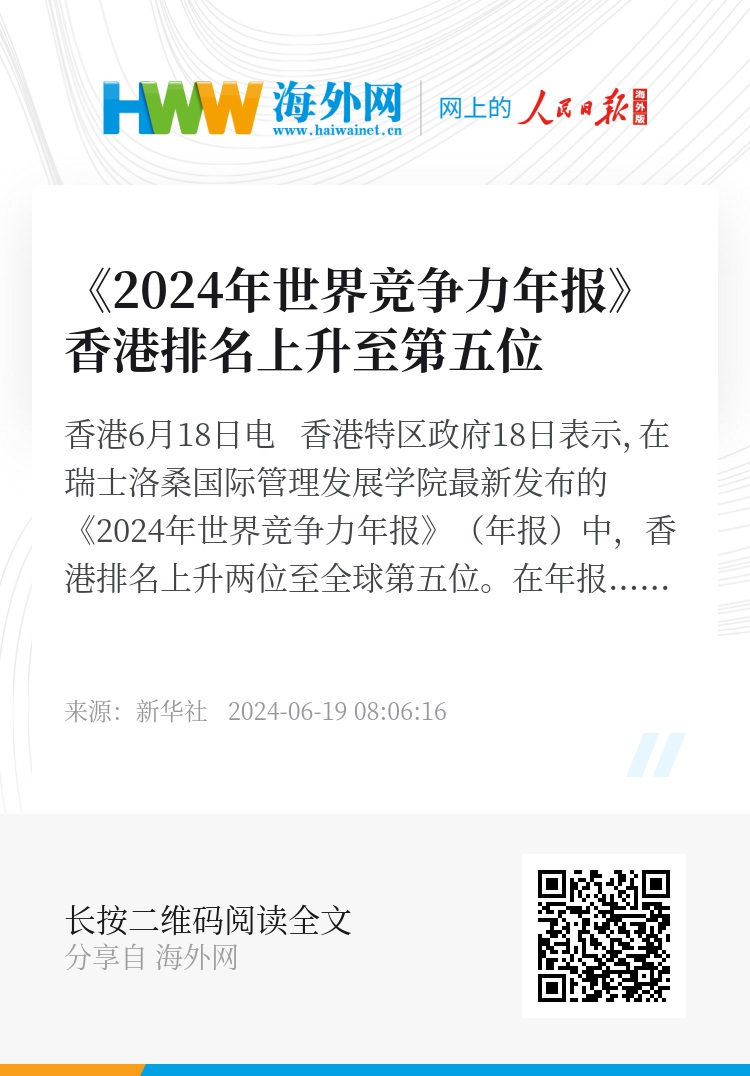 HWW 海外网
www.haiwainet.cn
网上的 人民日报 海外版

《2024年世界竞争力年报》香港排名上升至第五位

香港6月18日电　香港特区政府18日表示, 在瑞士洛桑国际管理发展学院最新发布的《2024年世界竞争力年报》（年报）中，香港排名上升两位至全球第五位。在年报……

来源：新华社　2024-06-19 08:06:16

长按二维码阅读全文
分享自 海外网